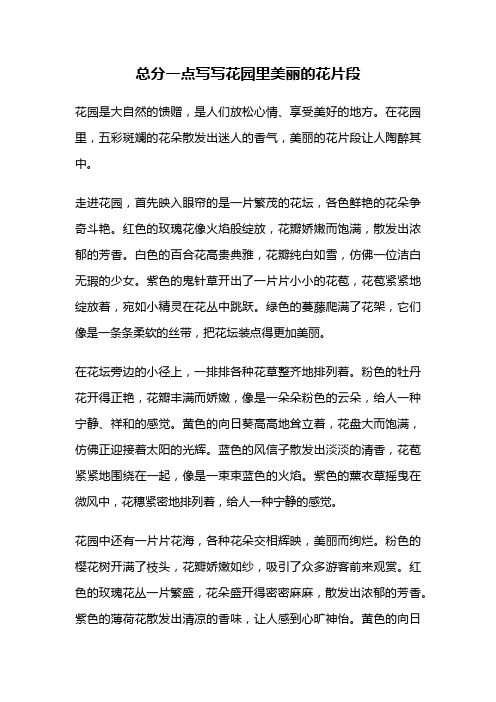 总分一点写写花园里美丽的花片段

花园是大自然的馈赠，是人们放松心情、享受美好的地方。在花园里，五彩斑斓的花朵散发出迷人的香气，美丽的花片段让人陶醉其中。

走进花园，首先映入眼帘的是一片繁茂的花坛，各色鲜艳的花朵争奇斗艳。红色的玫瑰花像火焰般绽放，花瓣娇嫩而饱满，散发出浓郁的芳香。白色的百合花高贵典雅，花瓣纯白如雪，仿佛一位洁白无瑕的少女。紫色的鬼针草开出了一片片小小的花苞，花苞紧紧地绽放着，宛如小精灵在花丛中跳跃。绿色的蔓藤爬满了花架，它们像是一条条柔软的丝带，把花坛装点得更加美丽。

在花坛旁边的小径上，一排排各种花草整齐地排列着。粉色的牡丹花开得正艳，花瓣丰满而娇嫩，像是一朵朵粉色的云朵，给人一种宁静、祥和的感觉。黄色的向日葵高高地耸立着，花盘大而饱满，仿佛正迎接着太阳的光辉。蓝色的风信子散发出淡淡的清香，花苞紧紧地围绕在一起，像是一束束蓝色的火焰。紫色的薰衣草摇曳在微风中，花穗紧密地排列着，给人一种宁静的感觉。

花园中还有一片片花海，各种花朵交相辉映，美丽而绚烂。粉色的樱花树开满了枝头，花瓣娇嫩如纱，吸引了众多游客前来观赏。红色的玫瑰花丛一片繁盛，花朵盛开得密密麻麻，散发出浓郁的芳香。紫色的薄荷花散发出清凉的香味，让人感到心旷神怡。黄色的向日